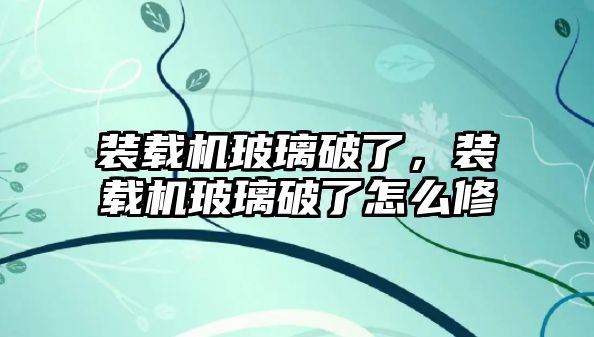 装载机玻璃破了，装载机玻璃破了怎么修